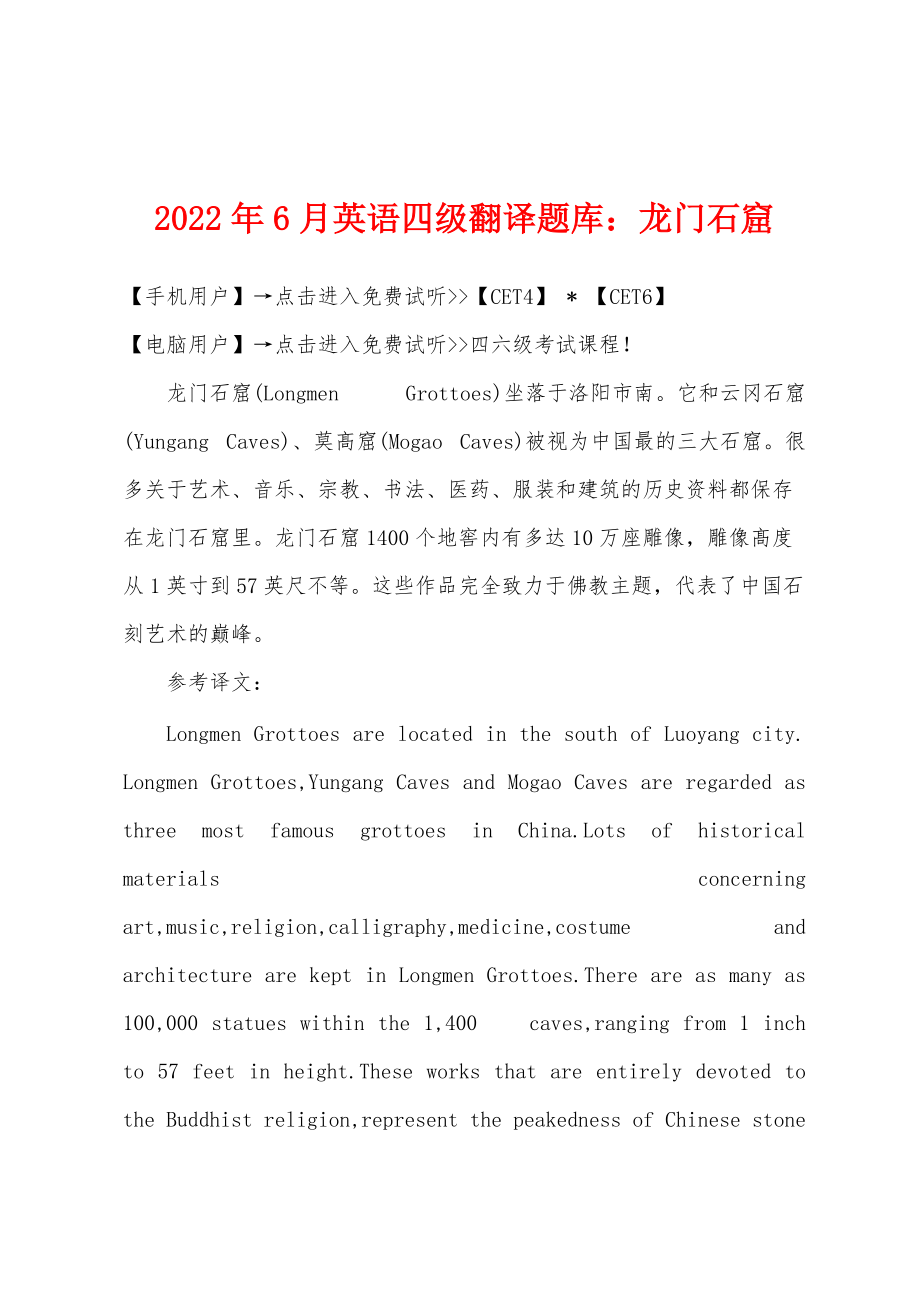 2022年6月英语四级翻译题库：龙门石窟

【手机用户】→点击进入免费试听>>【CET4】 * 【CET6】

【电脑用户】→点击进入免费试听>>四六级考试课程!

龙门石窟(Longmen Grottoes)坐落于洛阳市南。它和云冈石窟(Yungang Caves)、莫高窟(Mogao Caves)被视为中国最的三大石窟。很多关于艺术、音乐、宗教、书法、医药、服装和建筑的历史资料都保存在龙门石窟里。龙门石窟1400个地窖内有多达10万座雕像，雕像高度从1英寸到57英尺不等。这些作品完全致力于佛教主题，代表了中国石刻艺术的巅峰。

参考译文:

Longmen Grottoes are located in the south of Luoyang city. Longmen Grottoes,Yungang Caves and Mogao Caves are regarded as three most famous grottoes in China.Lots of historical materials concerning art,music,religion,calligraphy,medicine,costume and architecture are kept in Longmen Grottoes.There are as many as 100,000 statues within the 1,400 caves,ranging from 1 inch to 57 feet in height.These works that are entirely devoted to the Buddhist religion,represent the peakedness of Chinese stone